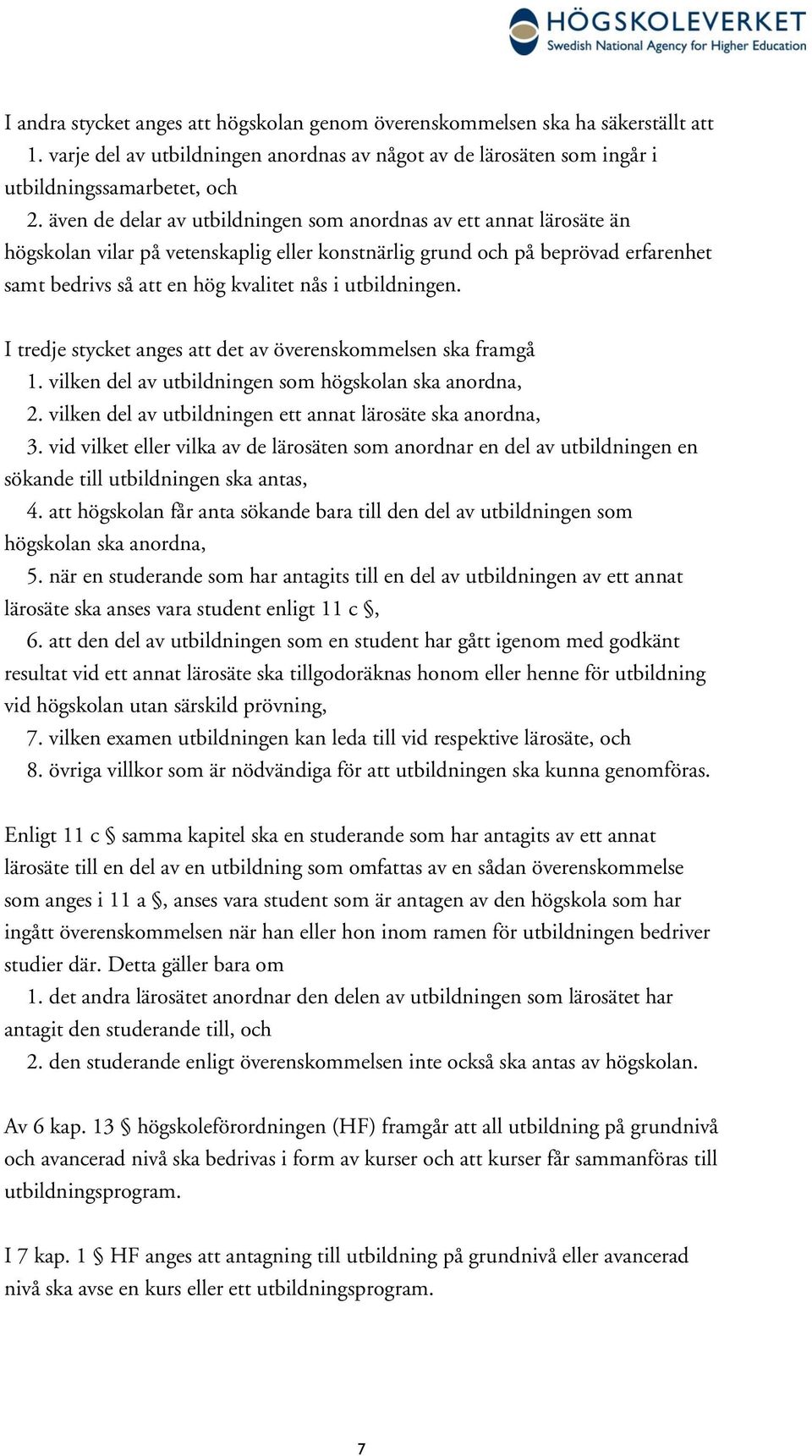 HÖGSKOLEVERKET
Swedish National Agency for Higher Education

I andra stycket anges att högskolan genom överenskommelsen ska ha säkerställt att
1. varje del av utbildningen anordnas av något av de lärosäten som ingår i utbildningssamarbetet, och
2. även de delar av utbildningen som anordnas av ett annat lärosäte än högskolan vilar på vetenskaplig eller konstnärlig grund och på beprövad erfarenhet samt bedrivs så att en hög kvalitet nås i utbildningen.

I tredje stycket anges att det av överenskommelsen ska framgå
1. vilken del av utbildningen som högskolan ska anordna,
2. vilken del av utbildningen ett annat lärosäte ska anordna,
3. vid vilket eller vilka av de lärosäten som anordnar en del av utbildningen en sökande till utbildningen ska antas,
4. att högskolan får anta sökande bara till den del av utbildningen som högskolan ska anordna,
5. när en studerande som har antagits till en del av utbildningen av ett annat lärosäte ska anses vara student enligt 11 c §,
6. att den del av utbildningen som en student har gått igenom med godkänt resultat vid ett annat lärosäte ska tillgodoräknas honom eller henne för utbildning vid högskolan utan särskild prövning,
7. vilken examen utbildningen kan leda till vid respektive lärosäte, och
8. övriga villkor som är nödvändiga för att utbildningen ska kunna genomföras.

Enligt 11 c § samma kapitel ska en studerande som har antagits av ett annat lärosäte till en del av en utbildning som omfattas av en sådan överenskommelse som anges i 11 a §, anses vara student som är antagen av den högskola som har ingått överenskommelsen när han eller hon inom ramen för utbildningen bedriver studier där. Detta gäller bara om
1. det andra lärosätet anordnar den delen av utbildningen som lärosätet har antagit den studerande till, och
2. den studerande enligt överenskommelsen inte också ska antas av högskolan.

Av 6 kap. 13 § högskoleförordningen (HF) framgår att all utbildning på grundnivå och avancerad nivå ska bedrivas i form av kurser och att kurser får sammanföras till utbildningsprogram.

I 7 kap. 1 § HF anges att antagning till utbildning på grundnivå eller avancerad nivå ska avse en kurs eller ett utbildningsprogram.

7